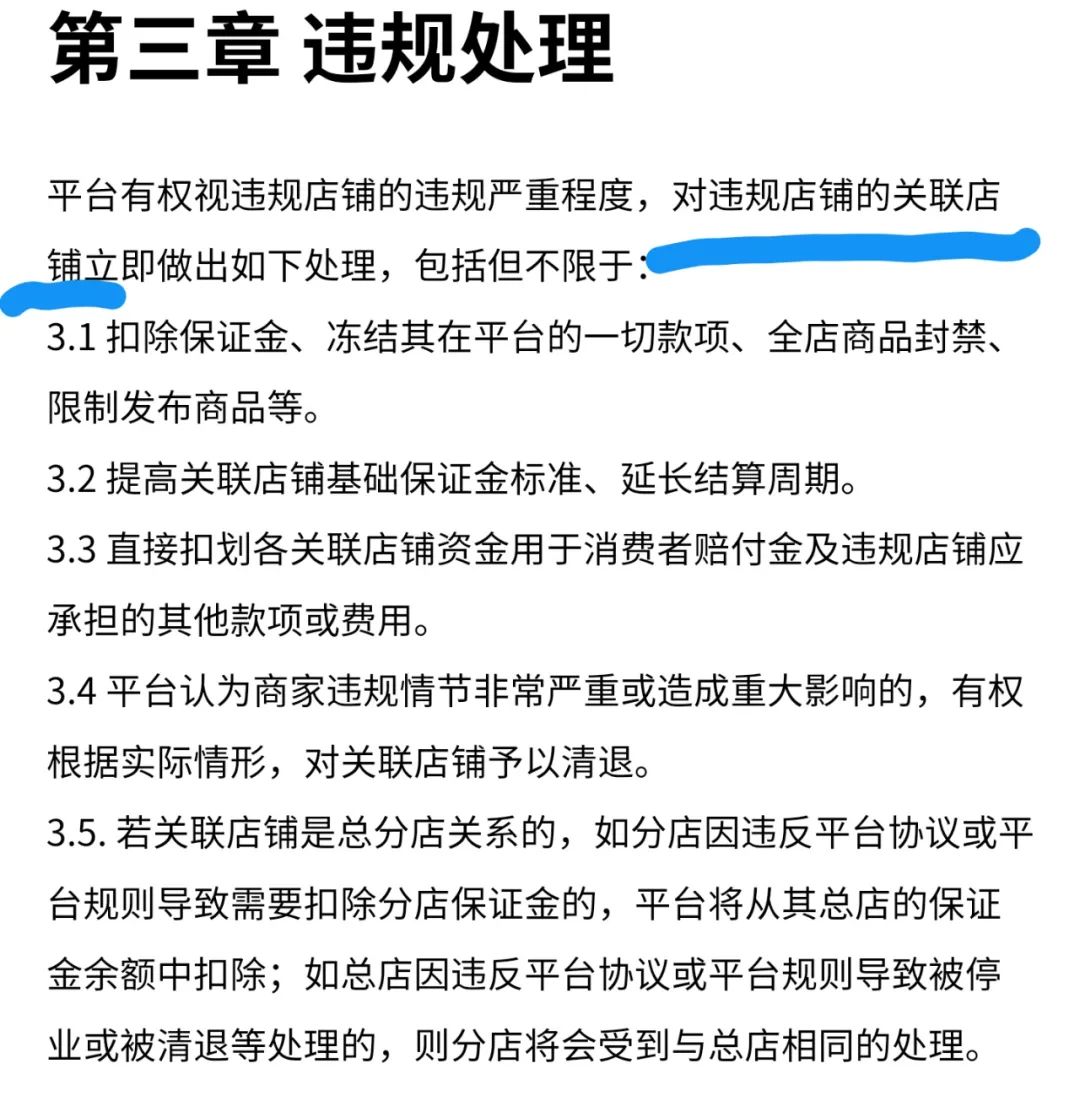 第三章 违规处理

平台有权视违规店铺的违规严重程度，对违规店铺的关联店铺立即做出如下处理，包括但不限于：

3.1 扣除保证金、冻结其在平台的一切款项、全店商品封禁、限制发布商品等。

3.2 提高关联店铺基础保证金标准、延长结算周期。

3.3 直接扣划各关联店铺资金用于消费者赔付金及违规店铺应承担的其他款项或费用。

3.4 平台认为商家违规情节非常严重或造成重大影响的，有权根据实际情形，对关联店铺予以清退。

3.5. 若关联店铺是总分店关系的，如分店因违反平台协议或平台规则导致需要扣除分店保证金的，平台将从其总店的保证金余额中扣除；如总店因违反平台协议或平台规则导致被停业或被清退等处理的，则分店将会受到与总店相同的处理。